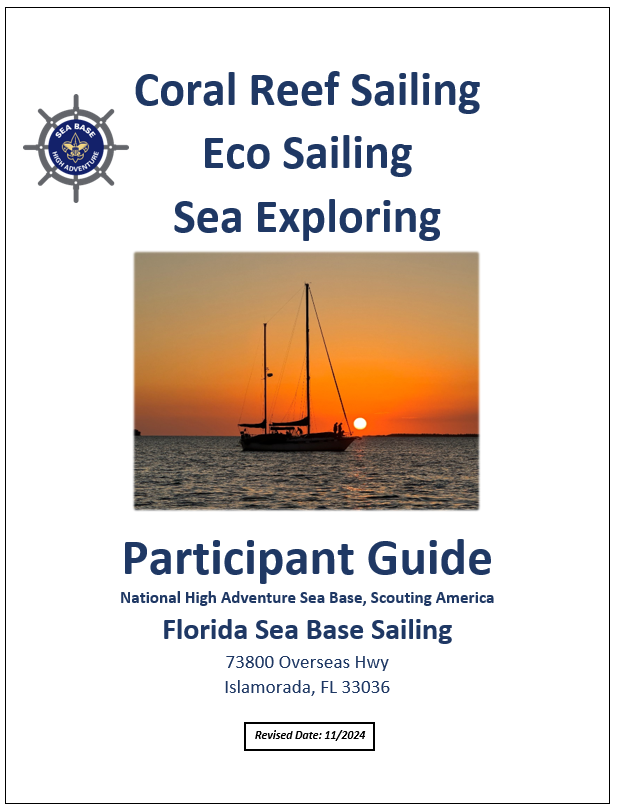 SEA BASE
HIGH ADVENTURE

Coral Reef Sailing
Eco Sailing
Sea Exploring

Participant Guide
National High Adventure Sea Base, Scouting America
Florida Sea Base Sailing
73800 Overseas Hwy
Islamorada, FL 33036

Revised Date: 11/2024